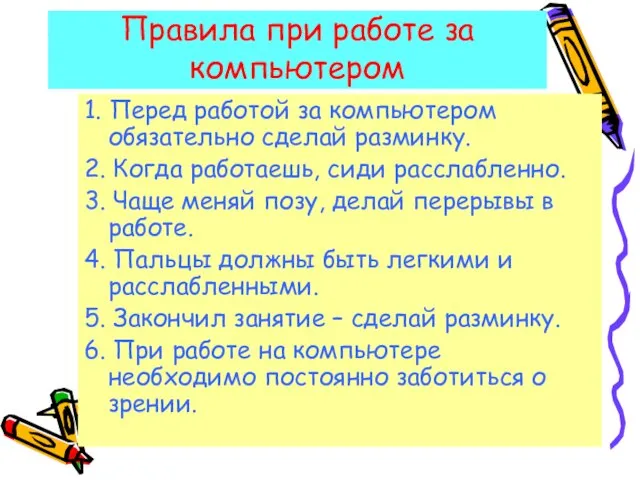 Правила при работе за компьютером

1. Перед работой за компьютером обязательно сделай разминку.

2. Когда работаешь, сиди расслабленно.

3. Чаще меняй позу, делай перерывы в работе.

4. Пальцы должны быть легкими и расслабленными.

5. Закончил занятие – сделай разминку.

6. При работе на компьютере необходимо постоянно заботиться о зрении.